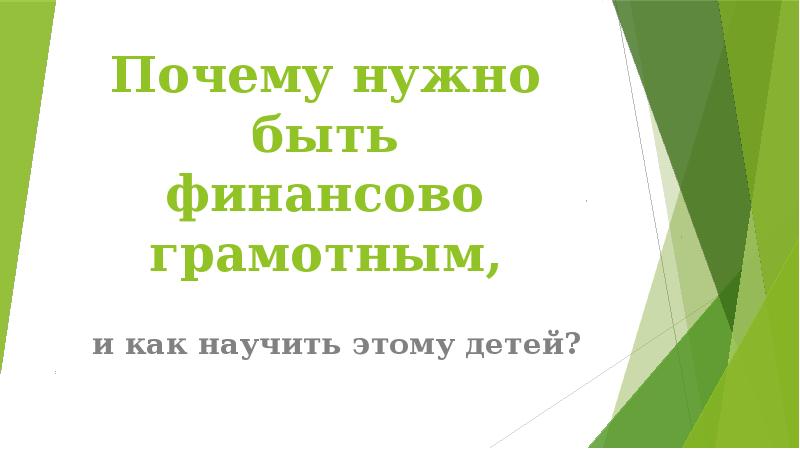 Почему нужно быть финансово грамотным,

и как научить этому детей?